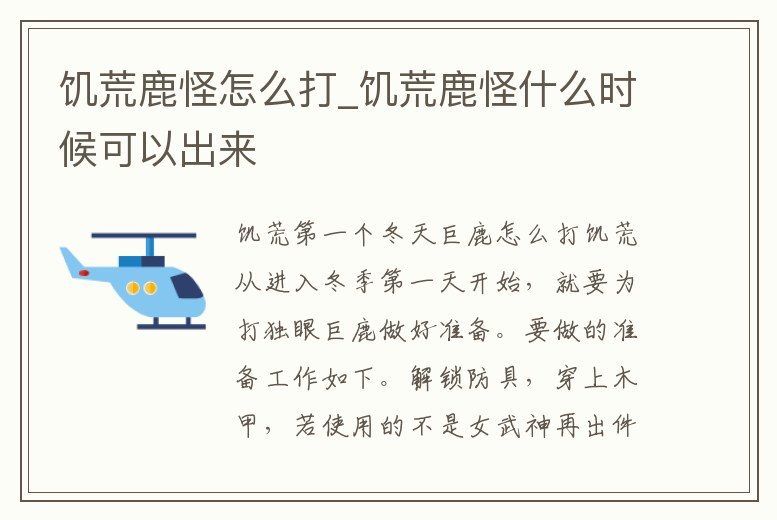 饥荒鹿怪怎么打_饥荒鹿怪什么时候可以出来

饥荒第一个冬天巨鹿怎么打饥荒从进入冬季第一天开始，就要为打独眼巨鹿做好准备。要做的准备工作如下。解锁防具，穿上木甲，若使用的不是女武神再出件